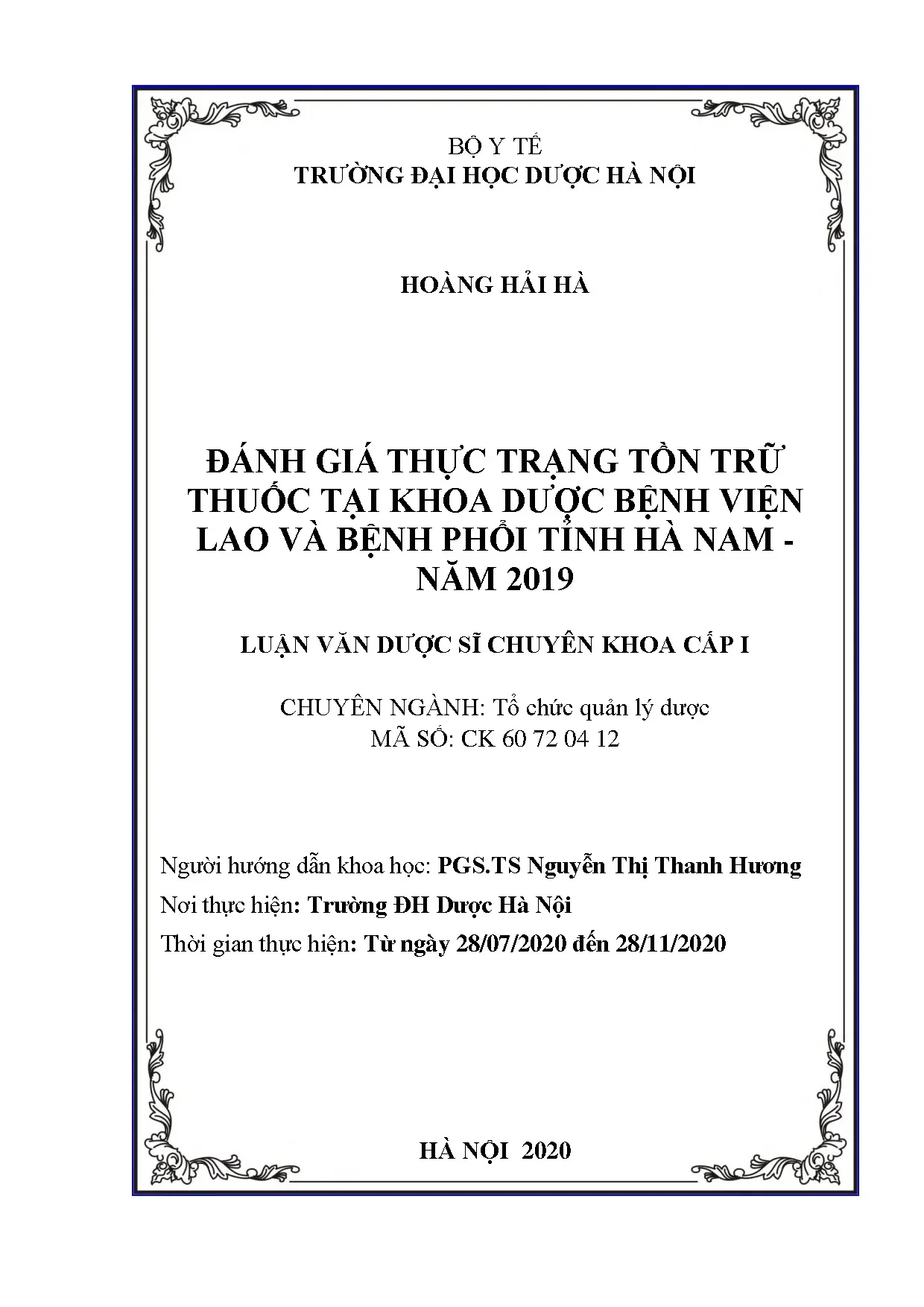 BỘ Y TẾ
TRƯỜNG ĐẠI HỌC DƯỢC HÀ NỘI

HOÀNG HẢI HÀ

ĐÁNH GIÁ THỰC TRẠNG TỒN TRỮ THUỐC TẠI KHOA DƯỢC BỆNH VIỆN LAO VÀ BỆNH PHỔI TỈNH HÀ NAM - NĂM 2019

LUẬN VĂN DƯỢC SĨ CHUYÊN KHOA CẤP I

CHUYÊN NGÀNH: Tổ chức quản lý dược
MÃ SỐ: CK 60 72 04 12

Người hướng dẫn khoa học: PGS.TS Nguyễn Thị Thanh Hương
Nơi thực hiện: Trường ĐH Dược Hà Nội
Thời gian thực hiện: Từ ngày 28/07/2020 đến 28/11/2020

HÀ NỘI 2020